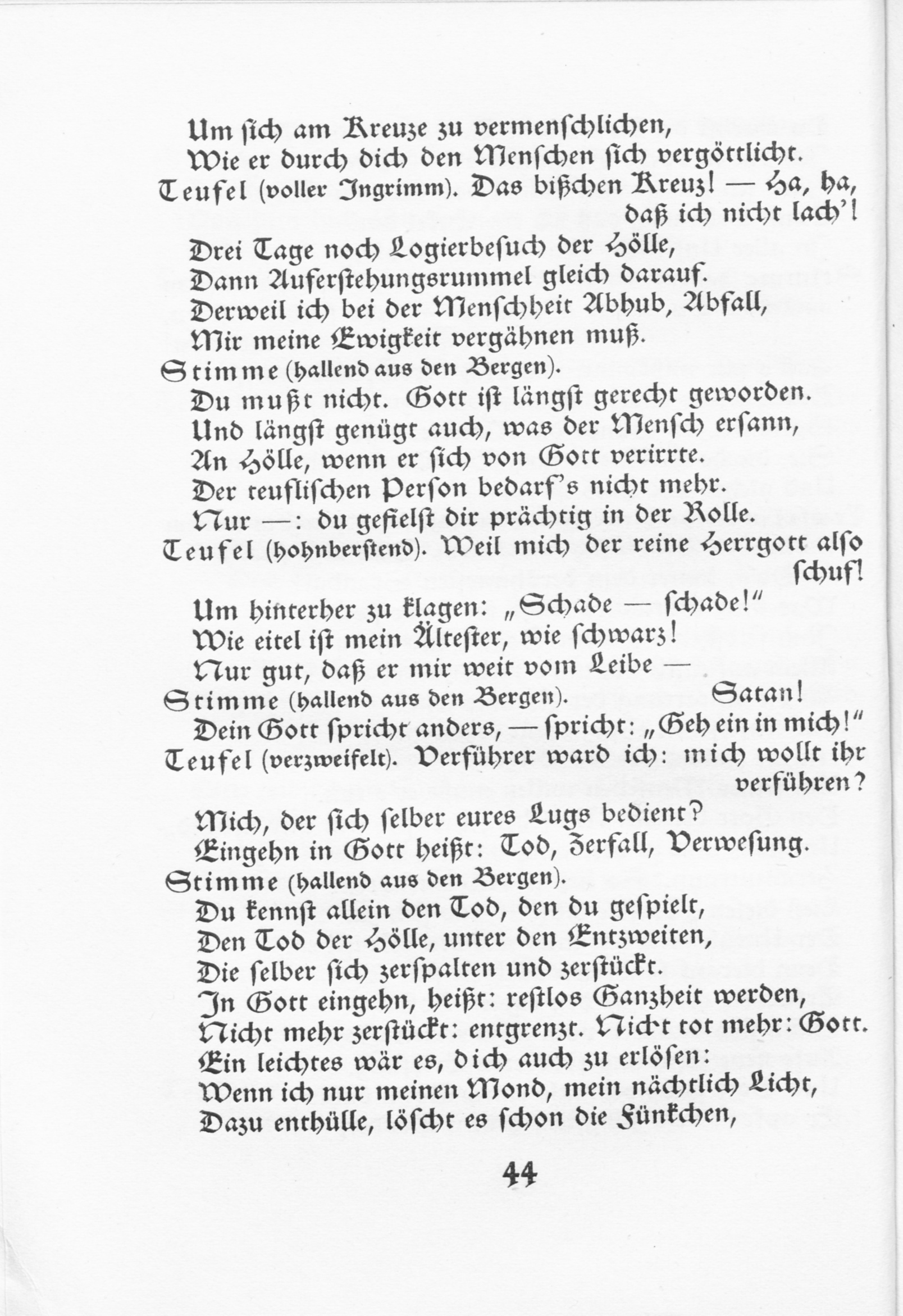 Um ſich am Kreuze zu vermenſchlichen,
Wie er durch dich den Menſchen ſich vergöttlicht.

Teufel (voller Ingrimm). Das bißchen Kreuz! — Ha, ha, daß ich nicht lach'!
Drei Tage noch Logierbeſuch der Hölle,
Dann Auferſtehungsrummel gleich darauf.
Derweil ich bei der Menſchheit Abhub, Abfall,
Mir meine Ewigkeit vergähnen muß.

Stimme (hallend aus den Bergen).
Du mußt nicht. Gott iſt längſt gerecht geworden.
Und längſt genügt auch, was der Menſch erſann,
An Hölle, wenn er ſich von Gott verirrte.
Der teufliſchen Perſon bedarf's nicht mehr.
Nur —: du gefielſt dir prächtig in der Rolle.

Teufel (hohnberſtend). Weil mich der reine Herrgott alſo ſchuf!
Um hinterher zu klagen: „Schade — ſchade!"
Wie eitel iſt mein Älteſter, wie ſchwarz!
Nur gut, daß er mir weit vom Leibe —

Stimme (hallend aus den Bergen). Satan!
Dein Gott ſpricht anders, — ſpricht: „Geh ein in mich!"

Teufel (verzweifelt). Verführer ward ich: mich wollt ihr verführen?
Mich, der ſich ſelber eures Lugs bedient?
Eingehn in Gott heißt: Tod, Zerfall, Verweſung.

Stimme (hallend aus den Bergen).
Du kennſt allein den Tod, den du geſpielt,
Den Tod der Hölle, unter den Entzweiten,
Die ſelber ſich zerſpalten und zerſtückt.
In Gott eingehn, heißt: reſtlos Ganzheit werden,
Nicht mehr zerſtückt: entgrenzt. Nicht tot mehr: Gott.
Ein leichtes wär es, dich auch zu erlöſen:
Wenn ich nur meinen Mond, mein nächtlich Licht,
Dazu enthülle, löſcht es ſchon die Fünkchen,

44